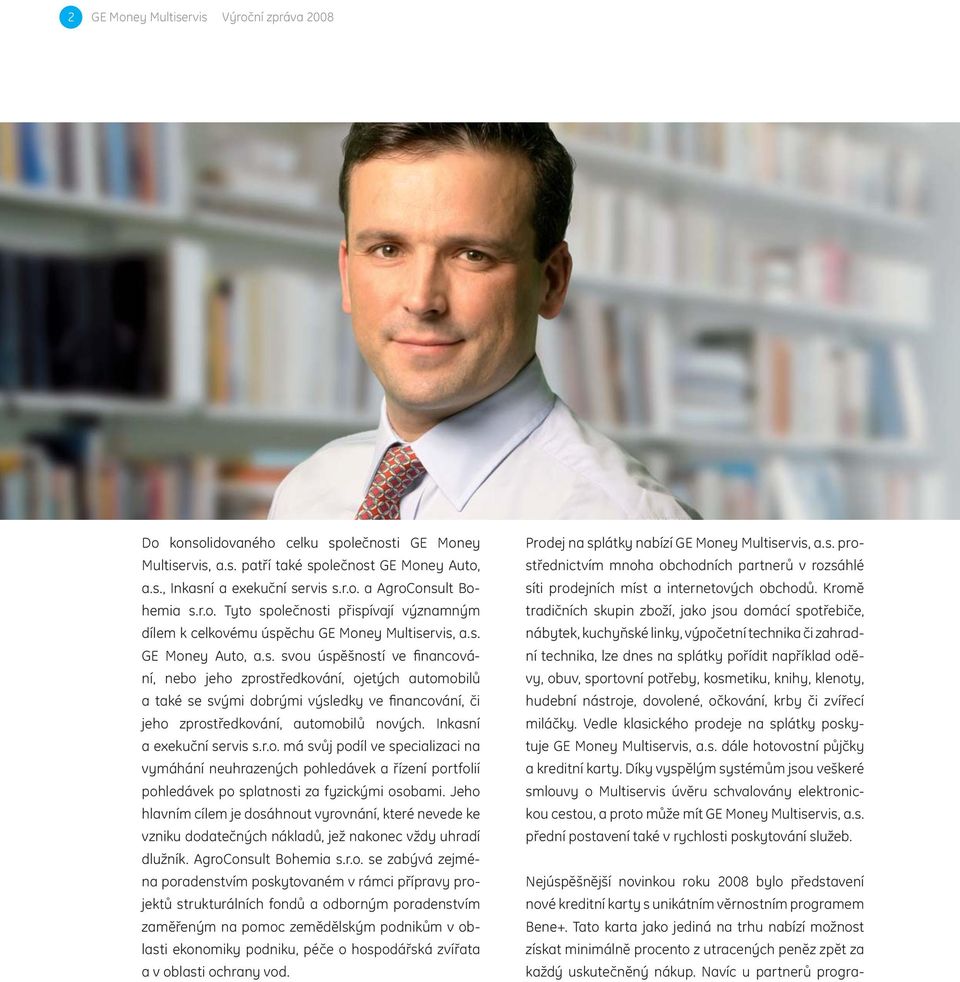 2 GE Money Multiservis Výroční zpráva 2008

Do konsolidovaného celku společnosti GE Money Multiservis, a.s. patří také společnost GE Money Auto, a.s., Inkasní a exekuční servis s.r.o. a AgroConsult Bohemia s.r.o. Tyto společnosti přispívají významným dílem k celkovému úspěchu GE Money Multiservis, a.s. GE Money Auto, a.s. svou úspěšností ve financování, nebo jeho zprostředkování, ojetých automobilů a také se svými dobrými výsledky ve financování, či jeho zprostředkování, automobilů nových. Inkasní a exekuční servis s.r.o. má svůj podíl ve specializaci na vymáhání neuhrazených pohledávek a řízení portfolií pohledávek po splatnosti za fyzickými osobami. Jeho hlavním cílem je dosáhnout vyrovnání, které nevede ke vzniku dodatečných nákladů, jež nakonec vždy uhradí dlužník. AgroConsult Bohemia s.r.o. se zabývá zejména poradenstvím poskytovaném v rámci přípravy projektů strukturálních fondů a odborným poradenstvím zaměřeným na pomoc zemědělským podnikům v oblasti ekonomiky podniku, péče o hospodářská zvířata a v oblasti ochrany vod.

Prodej na splátky nabízí GE Money Multiservis, a.s. prostřednictvím mnoha obchodních partnerů v rozsáhlé síti prodejních míst a internetových obchodů. Kromě tradičních skupin zboží, jako jsou domácí spotřebiče, nábytek, kuchyňské linky, výpočetní technika či zahradní technika, lze dnes na splátky pořídit například oděvy, obuv, sportovní potřeby, kosmetiku, knihy, klenoty, hudební nástroje, dovolené, očkování, krby či zvířecí miláčky. Vedle klasického prodeje na splátky poskytuje GE Money Multiservis, a.s. dále hotovostní půjčky a kreditní karty. Díky vyspělým systémům jsou veškeré smlouvy o Multiservis úvěru schvalovány elektronickou cestou, a proto může mít GE Money Multiservis, a.s. přední postavení také v rychlosti poskytování služeb.

Nejúspěšnější novinkou roku 2008 bylo představení nové kreditní karty s unikátním věrnostním programem Bene+. Tato karta jako jediná na trhu nabízí možnost získat minimálně procento z utracených peněz zpět za každý uskutečněný nákup. Navíc u partnerů progra-